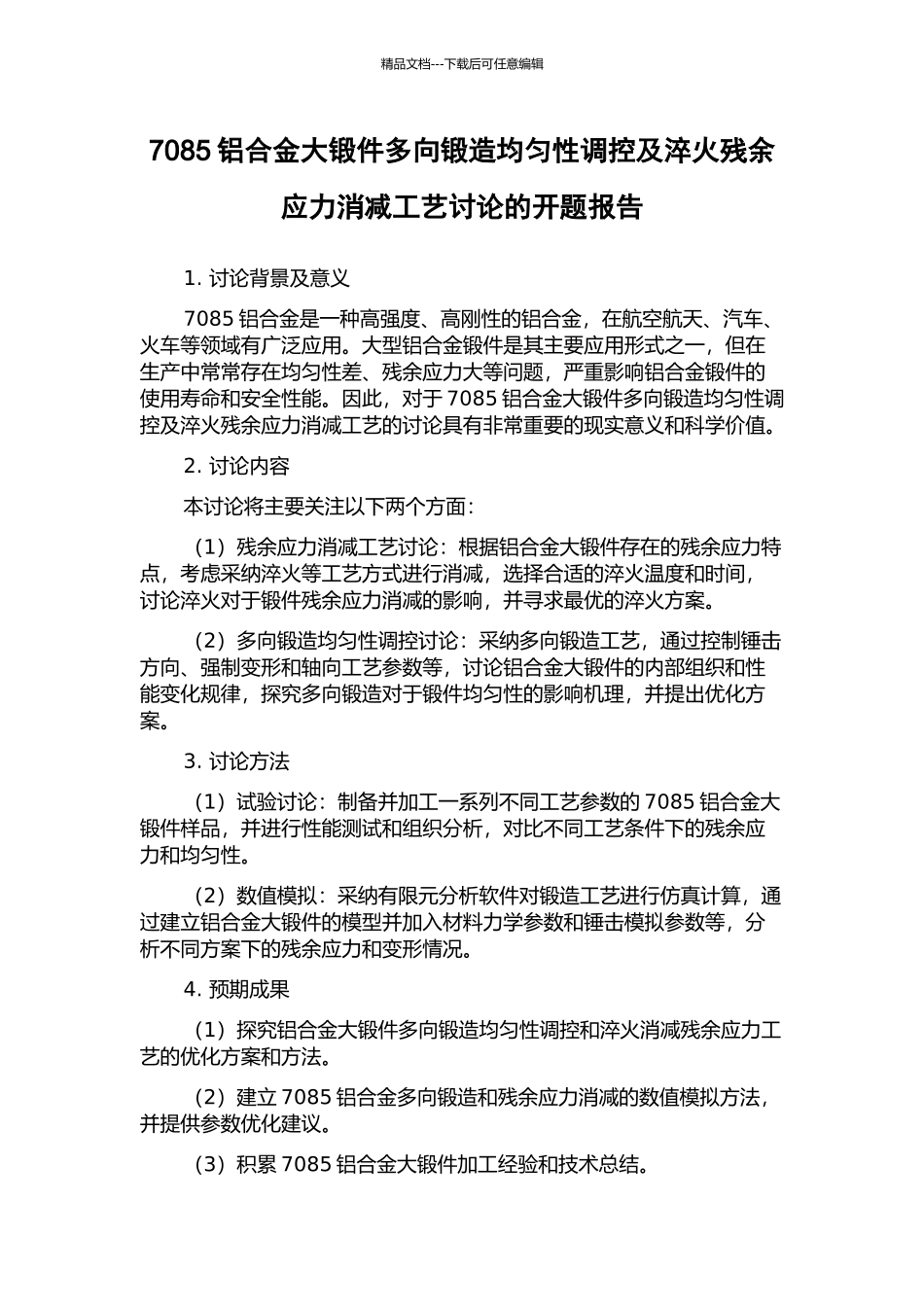 精品文档---下载后可任意编辑

7085 铝合金大锻件多向锻造均匀性调控及淬火残余应力消减工艺讨论的开题报告

1. 讨论背景及意义

7085 铝合金是一种高强度、高刚性的铝合金，在航空航天、汽车、火车等领域有广泛应用。大型铝合金锻件是其主要应用形式之一，但在生产中常常存在均匀性差、残余应力大等问题，严重影响铝合金锻件的使用寿命和安全性能。因此，对于 7085 铝合金大锻件多向锻造均匀性调控及淬火残余应力消减工艺的讨论具有非常重要的现实意义和科学价值。

2. 讨论内容

本讨论将主要关注以下两个方面：

（1）残余应力消减工艺讨论：根据铝合金大锻件存在的残余应力特点，考虑采纳淬火等工艺方式进行消减，选择合适的淬火温度和时间，讨论淬火对于锻件残余应力消减的影响，并寻求最优的淬火方案。

（2）多向锻造均匀性调控讨论：采纳多向锻造工艺，通过控制锤击方向、强制变形和轴向工艺参数等，讨论铝合金大锻件的内部组织和性能变化规律，探究多向锻造对于锻件均匀性的影响机理，并提出优化方案。

3. 讨论方法

（1）试验讨论：制备并加工一系列不同工艺参数的 7085 铝合金大锻件样品，并进行性能测试和组织分析，对比不同工艺条件下的残余应力和均匀性。

（2）数值模拟：采纳有限元分析软件对锻造工艺进行仿真计算，通过建立铝合金大锻件的模型并加入材料力学参数和锤击模拟参数等，分析不同方案下的残余应力和变形情况。

4. 预期成果

（1）探究铝合金大锻件多向锻造均匀性调控和淬火消减残余应力工艺的优化方案和方法。

（2）建立 7085 铝合金多向锻造和残余应力消减的数值模拟方法，并提供参数优化建议。

（3）积累 7085 铝合金大锻件加工经验和技术总结。